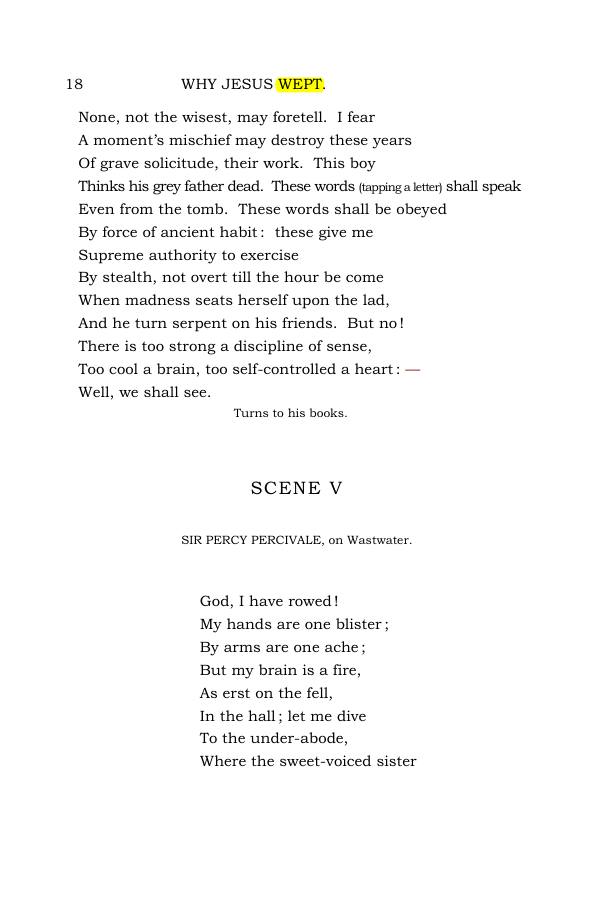 18 WHY JESUS WEPT.

None, not the wisest, may foretell. I fear
A moment's mischief may destroy these years
Of grave solicitude, their work. This boy
Thinks his grey father dead. These words (tapping a letter) shall speak
Even from the tomb. These words shall be obeyed
By force of ancient habit: these give me
Supreme authority to exercise
By stealth, not overt till the hour be come
When madness seats herself upon the lad,
And he turn serpent on his friends. But no!
There is too strong a discipline of sense,
Too cool a brain, too self-controlled a heart: —
Well, we shall see.

Turns to his books.

SCENE V

SIR PERCY PERCIVALE, on Wastwater.

God, I have rowed!
My hands are one blister;
By arms are one ache;
But my brain is a fire,
As erst on the fell,
In the hall; let me dive
To the under-abode,
Where the sweet-voiced sister